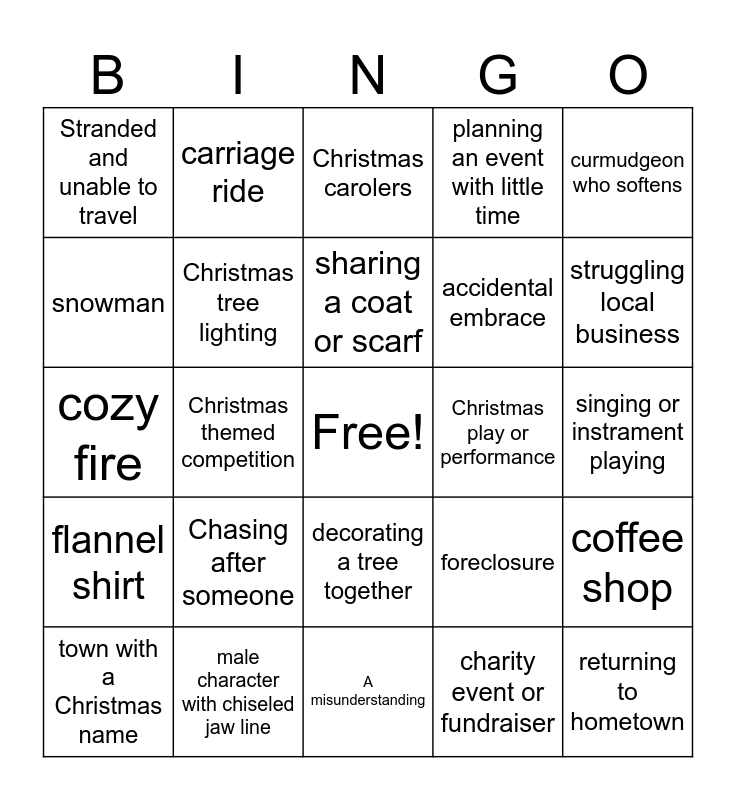 | B | I | N | G | O |
|---|---|---|---|---|
| Stranded and unable to travel | carriage ride | Christmas carolers | planning an event with little time | curmudgeon who softens |
| snowman | Christmas tree lighting | sharing a coat or scarf | accidental embrace | struggling local business |
| cozy fire | Christmas themed competition | Free! | Christmas play or performance | singing or instrament playing |
| flannel shirt | Chasing after someone | decorating a tree together | foreclosure | coffee shop |
| town with a Christmas name | male character with chiseled jaw line | A misunderstanding | charity event or fundraiser | returning to hometown |